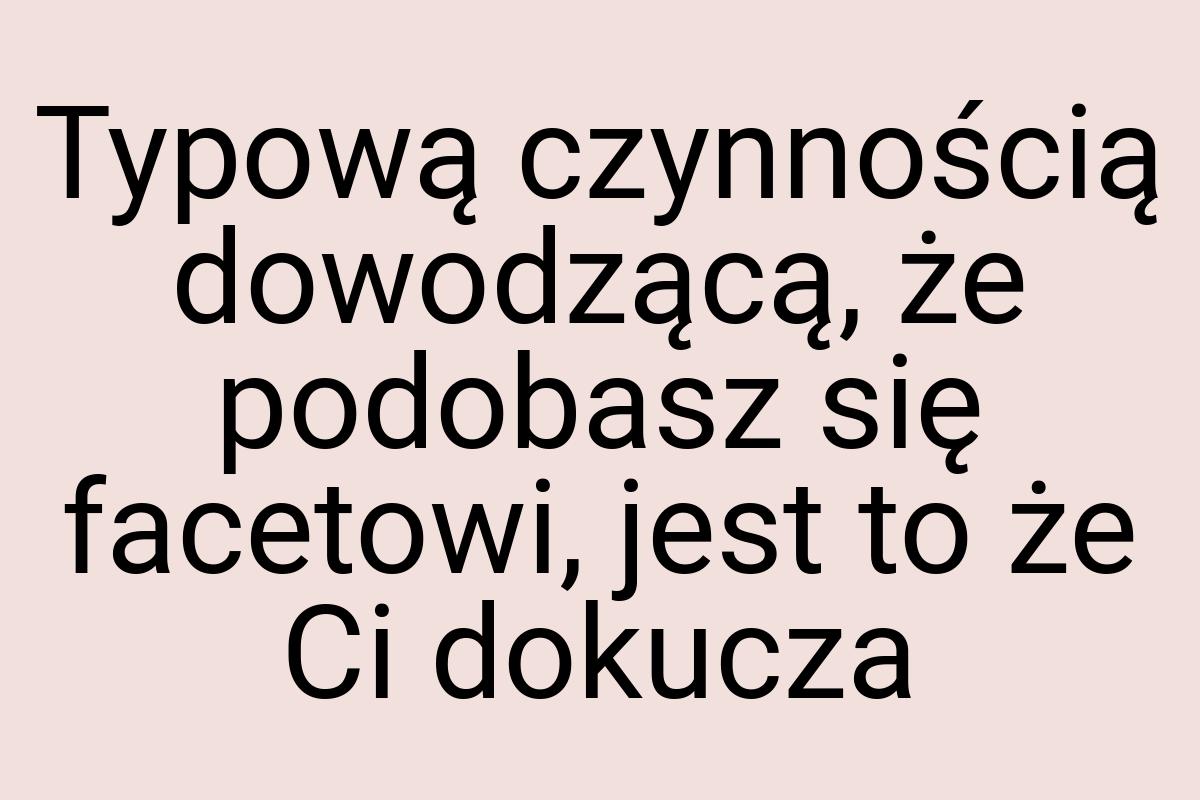 Typową czynnością dowodzącą, że podobasz się facetowi, jest to że Ci dokucza